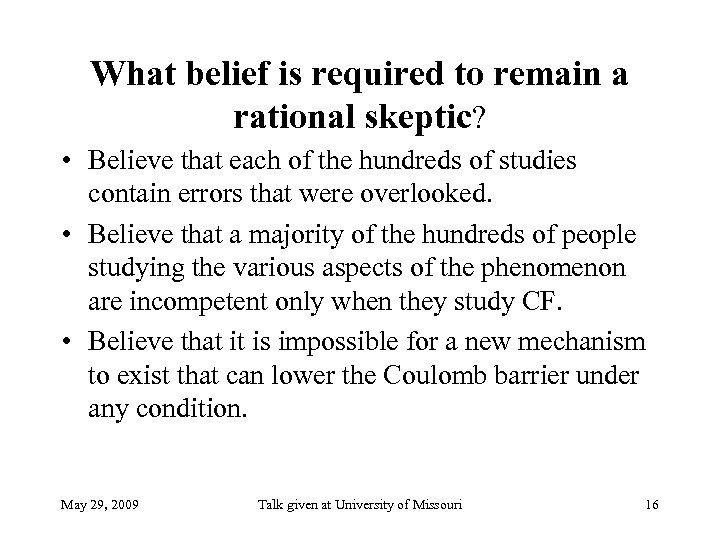 What belief is required to remain a rational skeptic?

• Believe that each of the hundreds of studies contain errors that were overlooked.

• Believe that a majority of the hundreds of people studying the various aspects of the phenomenon are incompetent only when they study CF.

• Believe that it is impossible for a new mechanism to exist that can lower the Coulomb barrier under any condition.

May 29, 2009

Talk given at University of Missouri

16